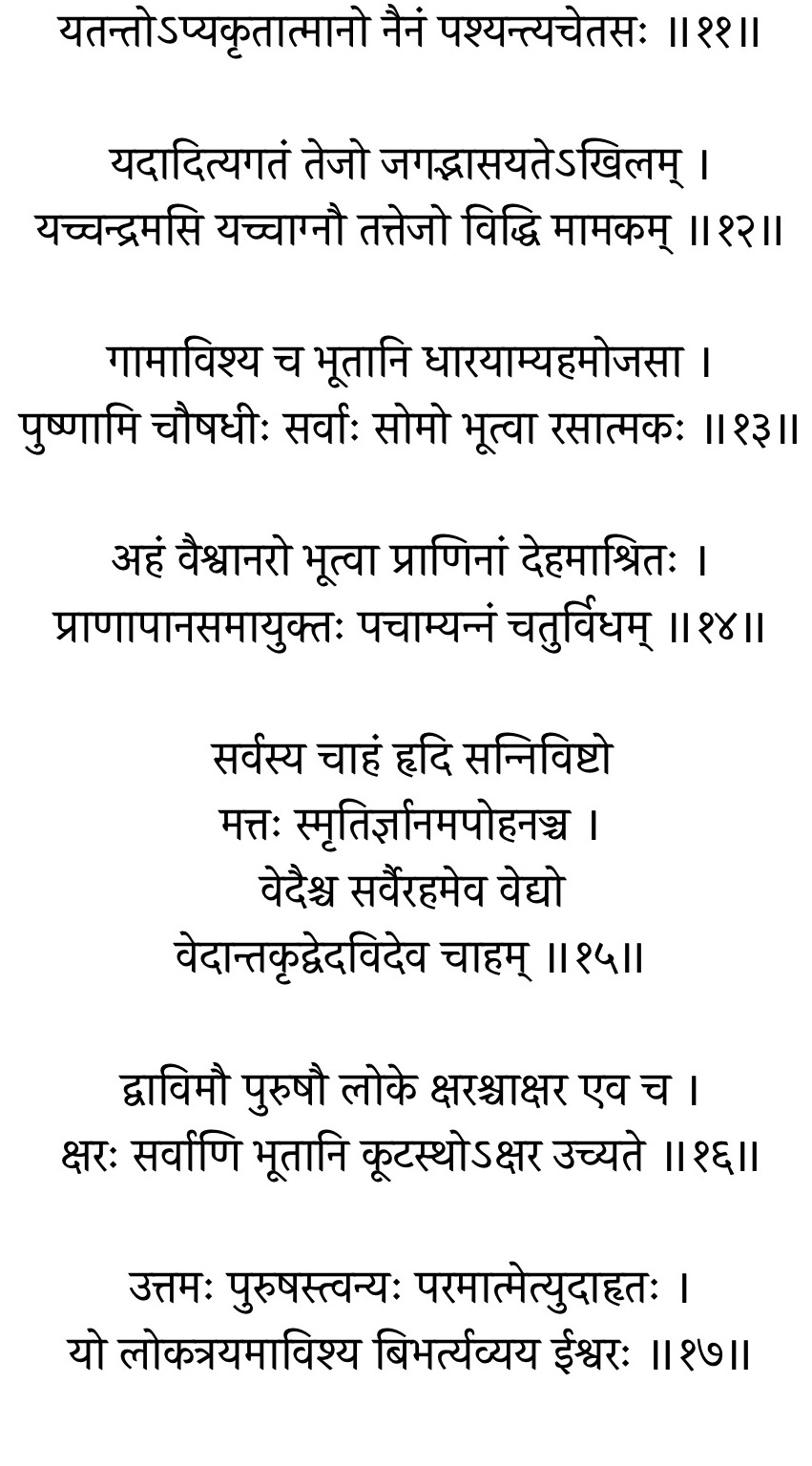 यतन्तोऽप्यकृतात्मानो नैनं पश्यन्त्यचेतसः ॥११॥

यदादित्यगतं तेजो जगद्भासयतेऽखिलम् ।
यच्चन्द्रमसि यच्चाग्नौ तत्तेजो विद्धि मामकम् ॥१२॥

गामाविश्य च भूतानि धारयाम्यहमोजसा ।
पुष्णामि चौषधीः सर्वाः सोमो भूत्वा रसात्मकः ॥१३॥

अहं वैश्वानरो भूत्वा प्राणिनां देहमाश्रितः ।
प्राणापानसमायुक्तः पचाम्यन्नं चतुर्विधम् ॥१४॥

सर्वस्य चाहं हृदि सन्निविष्टो
मत्तः स्मृतिर्ज्ञानमपोहनञ्च ।
वेदैश्च सर्वैरहमेव वेद्यो
वेदान्तकृद्वेदविदेव चाहम् ॥१५॥

द्वाविमौ पुरुषौ लोके क्षरश्चाक्षर एव च ।
क्षरः सर्वाणि भूतानि कूटस्थोऽक्षर उच्यते ॥१६॥

उत्तमः पुरुषस्त्वन्यः परमात्मेत्युदाहृतः ।
यो लोकत्रयमाविश्य बिभर्त्यव्यय ईश्वरः ॥१७॥